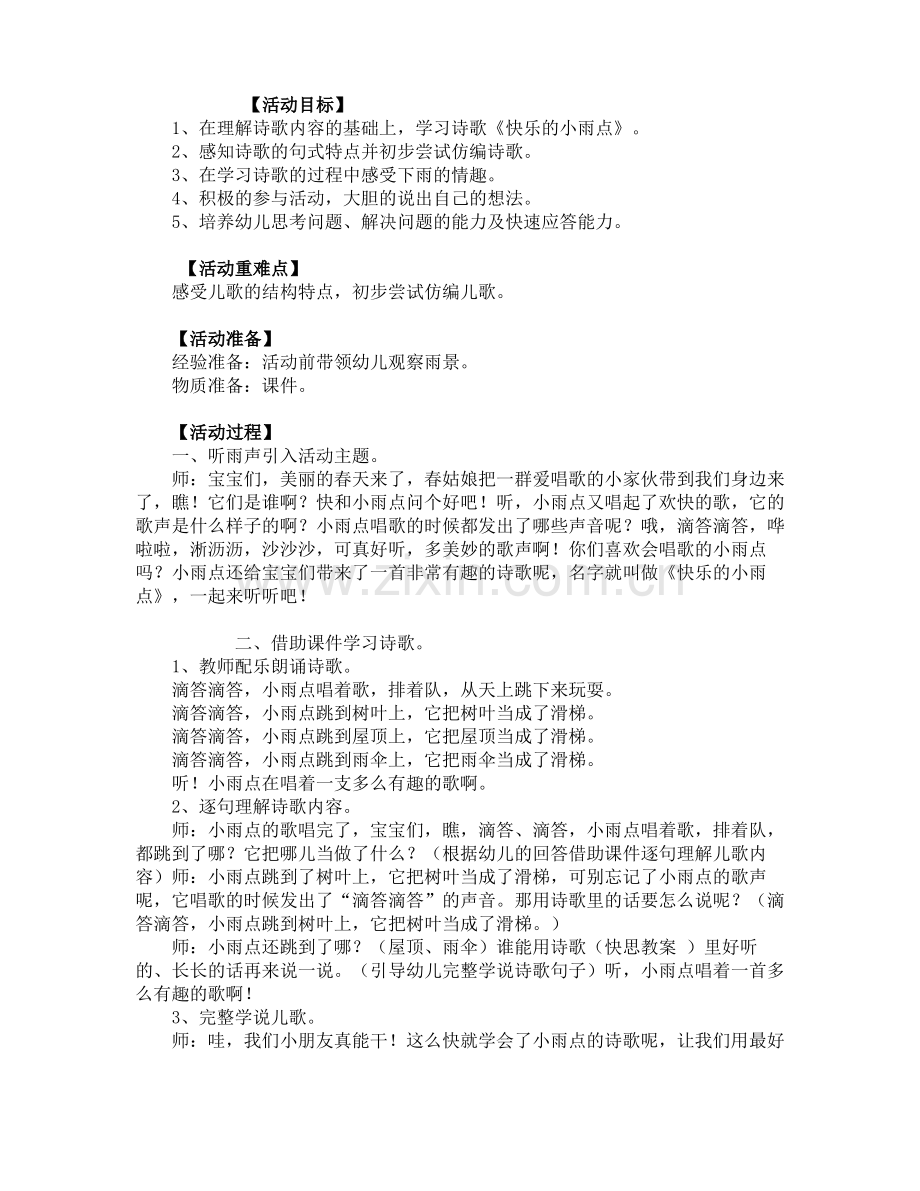 【活动目标】
1、在理解诗歌内容的基础上，学习诗歌《快乐的小雨点》。
2、感知诗歌的句式特点并初步尝试仿编诗歌。
3、在学习诗歌的过程中感受下雨的情趣。
4、积极的参与活动，大胆的说出自己的想法。
5、培养幼儿思考问题、解决问题的能力及快速应答能力。

【活动重难点】
感受儿歌的结构特点，初步尝试仿编儿歌。

【活动准备】
经验准备：活动前带领幼儿观察雨景。
物质准备：课件。

【活动过程】
一、听雨声引入活动主题。

师：宝宝们，美丽的春天来了，春姑娘把一群爱唱歌的小家伙带到我们身边来了，瞧！它们是谁啊？快和小雨点问个好吧！听，小雨点又唱起了欢快的歌，它的歌声是什么样子的啊？小雨点唱歌的时候都发出了哪些声音呢？哦，滴答滴答，哗啦啦，淅沥沥，沙沙沙，可真好听，多美妙的歌声啊！你们喜欢会唱歌的小雨点吗？小雨点还给宝宝们带来了一首非常有趣的诗歌呢，名字就叫做《快乐的小雨点》，一起来听听吧！

二、借助课件学习诗歌。
1、教师配乐朗诵诗歌。
滴答滴答，小雨点唱着歌，排着队，从天上跳下来玩耍。
滴答滴答，小雨点跳到树叶上，它把树叶当成了滑梯。
滴答滴答，小雨点跳到屋顶上，它把屋顶当成了滑梯。
滴答滴答，小雨点跳到雨伞上，它把雨伞当成了滑梯。
听！小雨点在唱着一支多么有趣的歌啊。
2、逐句理解诗歌内容。

师：小雨点的歌唱完了，宝宝们，瞧，滴答、滴答，小雨点唱着歌，排着队，都跳到了哪？它把哪儿当做了什么？（根据幼儿的回答借助课件逐句理解儿歌内容）师：小雨点跳到了树叶上，它把树叶当成了滑梯，可别忘记了小雨点的歌声呢，它唱歌的时候发出了“滴答滴答”的声音。那用诗歌里的话要怎么说呢？（滴答滴答，小雨点跳到树叶上，它把树叶当成了滑梯。）

师：小雨点还跳到了哪？（屋顶、雨伞）谁能用诗歌（快思教案 ）里好听的、长长的话再来说一说。（引导幼儿完整学说诗歌句子）听，小雨点唱着一首多么有趣的歌啊！
3、完整学说儿歌。

师：哇，我们小朋友真能干！这么快就学会了小雨点的诗歌呢，让我们用最好

www.zixin.com.cn